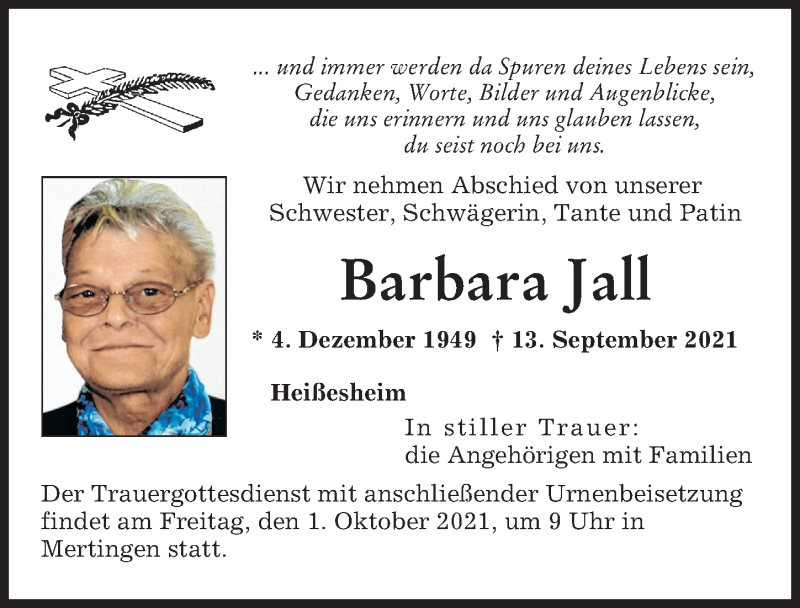 ... und immer werden da Spuren deines Lebens sein,
Gedanken, Worte, Bilder und Augenblicke,
die uns erinnern und uns glauben lassen,
du seist noch bei uns.

Wir nehmen Abschied von unserer
Schwester, Schwägerin, Tante und Patin

Barbara Jall

* 4. Dezember 1949 † 13. September 2021

Heißesheim

In stiller Trauer:
die Angehörigen mit Familien

Der Trauergottesdienst mit anschließender Urnenbeisetzung findet am Freitag, den 1. Oktober 2021, um 9 Uhr in Mertingen statt.